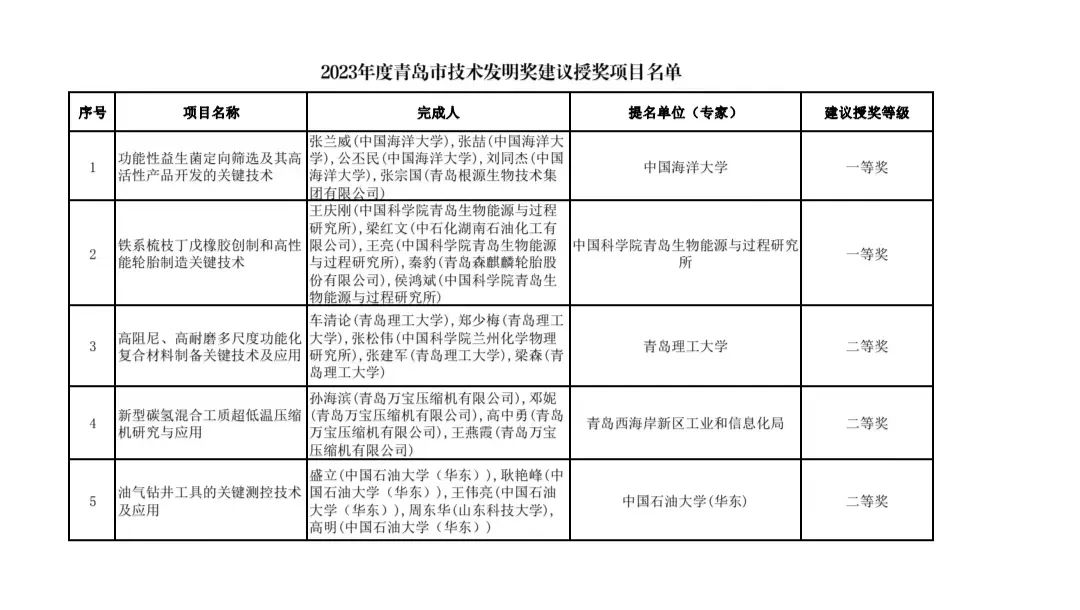 2023年度青岛市技术发明奖建议授奖项目名单

| 序号 | 项目名称 | 完成人 | 提名单位（专家） | 建议授奖等级 |
|---|---|---|---|---|
| 1 | 功能性益生菌定向筛选及其高活性产品开发的关键技术 | 张兰威(中国海洋大学)，张喆(中国海洋大学)，公丕民(中国海洋大学)，刘同杰(中国海洋大学)，张宗国(青岛根源生物技术集团有限公司) | 中国海洋大学 | 一等奖 |
| 2 | 铁系梳枝丁戊橡胶创制和高性能轮胎制造关键技术 | 王庆刚(中国科学院青岛生物能源与过程研究所)，梁红文(中石化湖南石油化工有限公司)，王亮(中国科学院青岛生物能源与过程研究所)，秦豹(青岛森麒麟轮胎股份有限公司)，侯鸿斌(中国科学院青岛生物能源与过程研究所) | 中国科学院青岛生物能源与过程研究所 | 一等奖 |
| 3 | 高阻尼、高耐磨多尺度功能化复合材料制备关键技术及应用 | 车清论(青岛理工大学)，郑少梅(青岛理工大学)，张松伟(中国科学院兰州化学物理研究所)，张建军(青岛理工大学)，梁森(青岛理工大学) | 青岛理工大学 | 二等奖 |
| 4 | 新型碳氢混合工质超低温压缩机研究与应用 | 孙海滨(青岛万宝压缩机有限公司)，邓妮(青岛万宝压缩机有限公司)，高中勇(青岛万宝压缩机有限公司)，王燕霞(青岛万宝压缩机有限公司) | 青岛西海岸新区工业和信息化局 | 二等奖 |
| 5 | 油气钻井工具的关键测控技术及应用 | 盛立(中国石油大学（华东）)，耿艳峰(中国石油大学（华东）)，王伟亮(中国石油大学（华东）)，周东华(山东科技大学)，高明(中国石油大学（华东）) | 中国石油大学(华东) | 二等奖 |